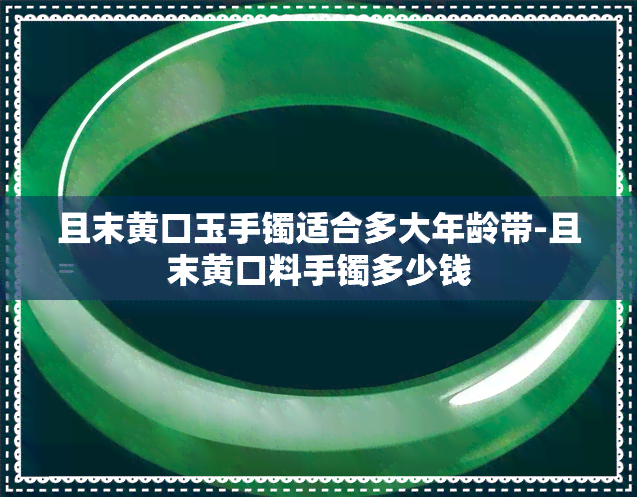 且末黄口玉手镯适合多大年龄带-且末黄口料手镯多少钱